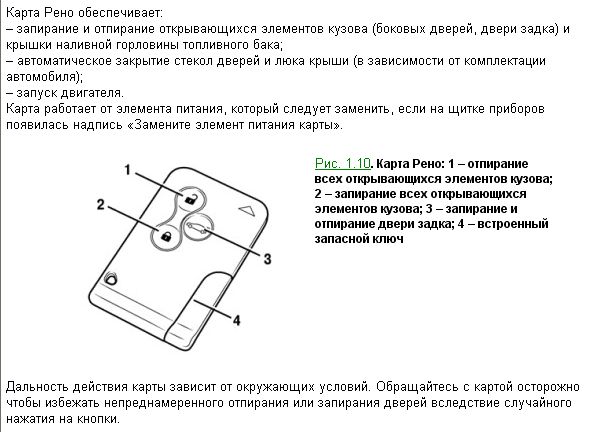 Карта Рено обеспечивает:
– запирание и отпирание открывающихся элементов кузова (боковых дверей, двери задка) и крышки наливной горловины топливного бака;
– автоматическое закрытие стекол дверей и люка крыши (в зависимости от комплектации автомобиля);
– запуск двигателя.
Карта работает от элемента питания, который следует заменить, если на щитке приборов появилась надпись «Замените элемент питания карты».

1
2
3
4

Рис. 1.10. Карта Рено: 1 – отпирание всех открывающихся элементов кузова; 2 – запирание всех открывающихся элементов кузова; 3 – запирание и отпирание двери задка; 4 – встроенный запасной ключ

Дальность действия карты зависит от окружающих условий. Обращайтесь с картой осторожно чтобы избежать непреднамеренного отпирания или запирания дверей вследствие случайного нажатия на кнопки.